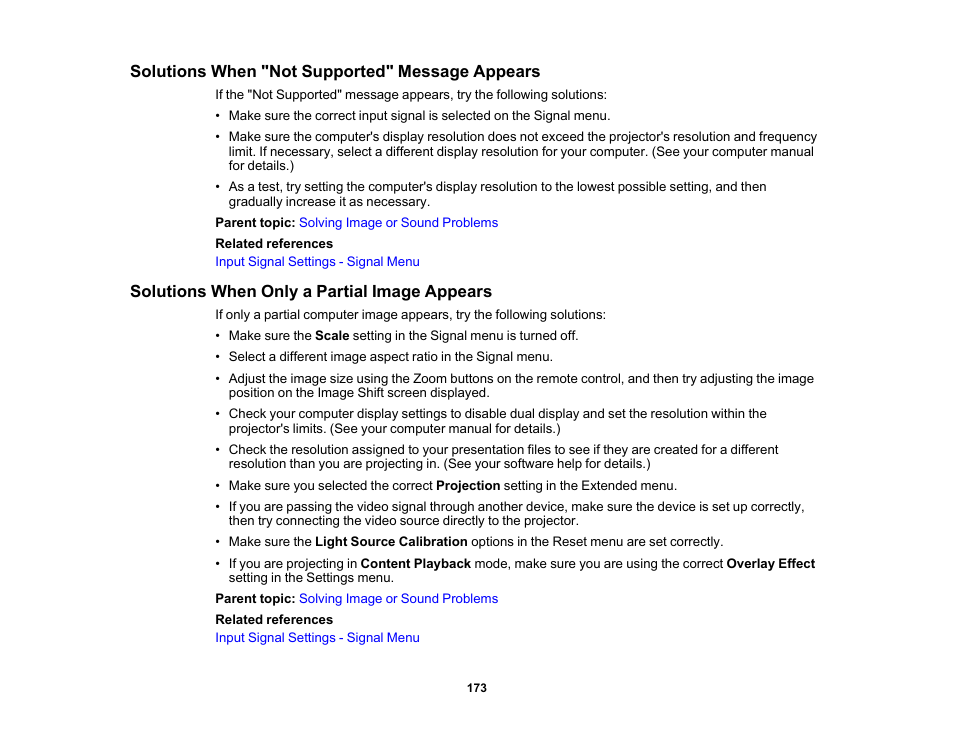 Solutions When "Not Supported" Message Appears

If the "Not Supported" message appears, try the following solutions:

• Make sure the correct input signal is selected on the Signal menu.

• Make sure the computer's display resolution does not exceed the projector's resolution and frequency limit. If necessary, select a different display resolution for your computer. (See your computer manual for details.)

• As a test, try setting the computer's display resolution to the lowest possible setting, and then gradually increase it as necessary.

Parent topic: Solving Image or Sound Problems

Related references

Input Signal Settings - Signal Menu

Solutions When Only a Partial Image Appears

If only a partial computer image appears, try the following solutions:

• Make sure the Scale setting in the Signal menu is turned off.

• Select a different image aspect ratio in the Signal menu.

• Adjust the image size using the Zoom buttons on the remote control, and then try adjusting the image position on the Image Shift screen displayed.

• Check your computer display settings to disable dual display and set the resolution within the projector's limits. (See your computer manual for details.)

• Check the resolution assigned to your presentation files to see if they are created for a different resolution than you are projecting in. (See your software help for details.)

• Make sure you selected the correct Projection setting in the Extended menu.

• If you are passing the video signal through another device, make sure the device is set up correctly, then try connecting the video source directly to the projector.

• Make sure the Light Source Calibration options in the Reset menu are set correctly.

• If you are projecting in Content Playback mode, make sure you are using the correct Overlay Effect setting in the Settings menu.

Parent topic: Solving Image or Sound Problems

Related references

Input Signal Settings - Signal Menu

173